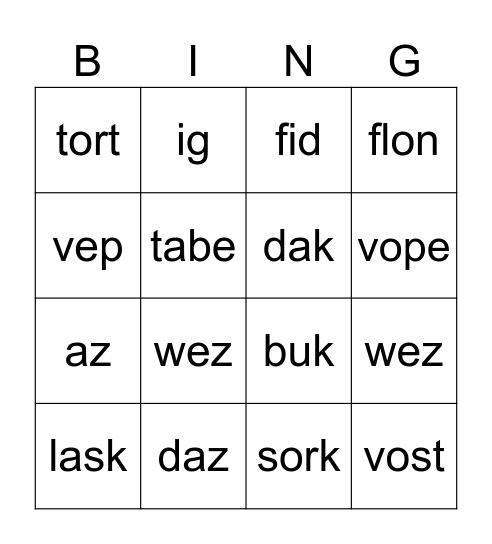 | B | I | N | G |
|---|---|---|---|
| tort | ig | fid | flon |
| vep | tabe | dak | vope |
| az | wez | buk | wez |
| lask | daz | sork | vost |